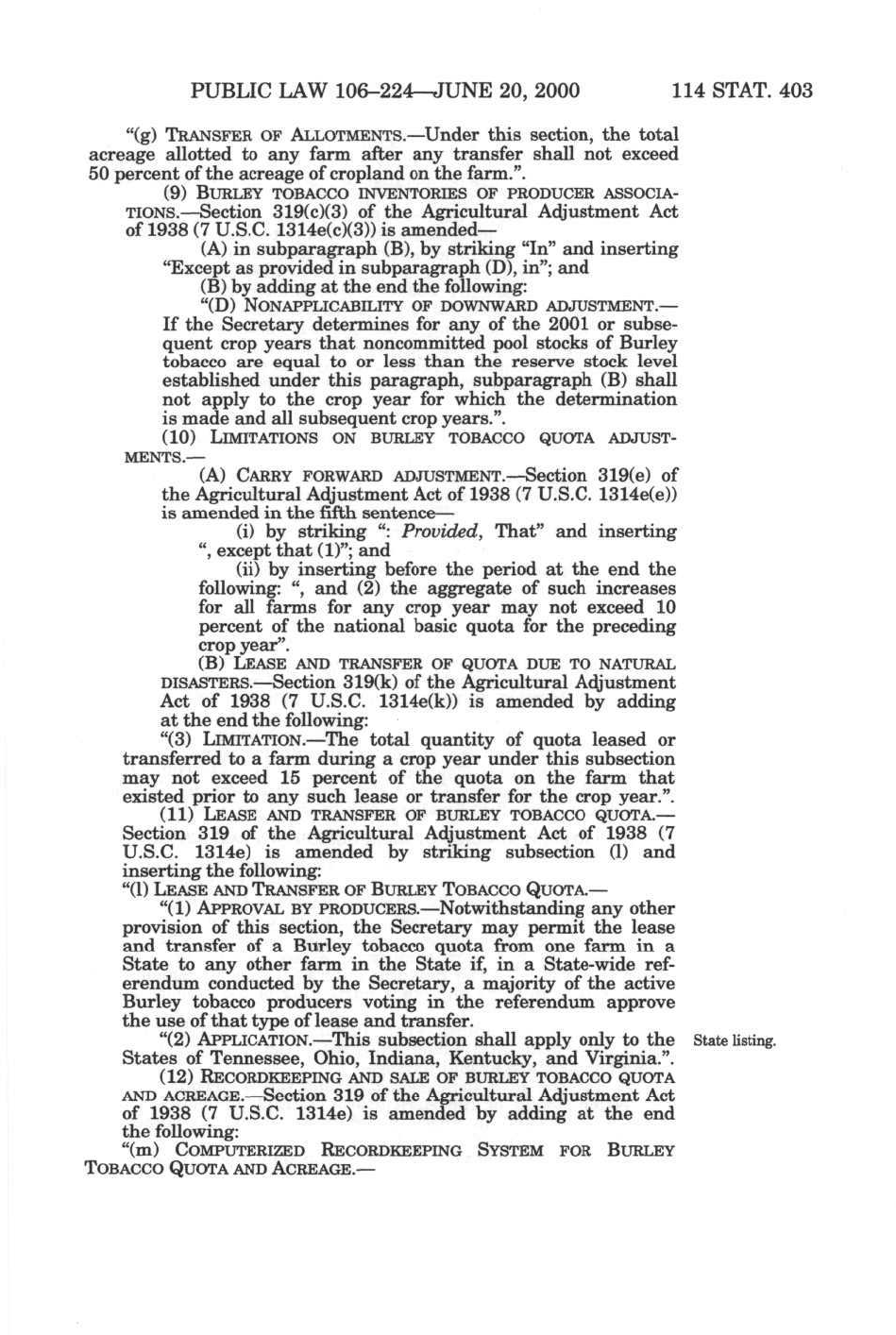 PUBLIC LAW 106–224—JUNE 20, 2000 114 STAT. 403

"(g) TRANSFER OF ALLOTMENTS.—Under this section, the total acreage allotted to any farm after any transfer shall not exceed 50 percent of the acreage of cropland on the farm.".

(9) BURLEY TOBACCO INVENTORIES OF PRODUCER ASSOCIATIONS.—Section 319(c)(3) of the Agricultural Adjustment Act of 1938 (7 U.S.C. 1314e(c)(3)) is amended—

(A) in subparagraph (B), by striking "In" and inserting "Except as provided in subparagraph (D), in"; and

(B) by adding at the end the following:

"(D) NONAPPLICABILITY OF DOWNWARD ADJUSTMENT.—If the Secretary determines for any of the 2001 or subsequent crop years that noncommitted pool stocks of Burley tobacco are equal to or less than the reserve stock level established under this paragraph, subparagraph (B) shall not apply to the crop year for which the determination is made and all subsequent crop years.".

(10) LIMITATIONS ON BURLEY TOBACCO QUOTA ADJUSTMENTS.—

(A) CARRY FORWARD ADJUSTMENT.—Section 319(e) of the Agricultural Adjustment Act of 1938 (7 U.S.C. 1314e(e)) is amended in the fifth sentence—

(i) by striking ": Provided, That" and inserting ", except that (1)"; and

(ii) by inserting before the period at the end the following: ", and (2) the aggregate of such increases for all farms for any crop year may not exceed 10 percent of the national basic quota for the preceding crop year".

(B) LEASE AND TRANSFER OF QUOTA DUE TO NATURAL DISASTERS.—Section 319(k) of the Agricultural Adjustment Act of 1938 (7 U.S.C. 1314e(k)) is amended by adding at the end the following:

"(3) LIMITATION.—The total quantity of quota leased or transferred to a farm during a crop year under this subsection may not exceed 15 percent of the quota on the farm that existed prior to any such lease or transfer for the crop year.".

(11) LEASE AND TRANSFER OF BURLEY TOBACCO QUOTA.—Section 319 of the Agricultural Adjustment Act of 1938 (7 U.S.C. 1314e) is amended by striking subsection (l) and inserting the following:

"(l) LEASE AND TRANSFER OF BURLEY TOBACCO QUOTA.—

"(1) APPROVAL BY PRODUCERS.—Notwithstanding any other provision of this section, the Secretary may permit the lease and transfer of a Burley tobacco quota from one farm in a State to any other farm in the State if, in a State-wide referendum conducted by the Secretary, a majority of the active Burley tobacco producers voting in the referendum approve the use of that type of lease and transfer.

"(2) APPLICATION.—This subsection shall apply only to the States of Tennessee, Ohio, Indiana, Kentucky, and Virginia.".

State listing.

(12) RECORDKEEPING AND SALE OF BURLEY TOBACCO QUOTA AND ACREAGE.—Section 319 of the Agricultural Adjustment Act of 1938 (7 U.S.C. 1314e) is amended by adding at the end the following:

"(m) COMPUTERIZED RECORDKEEPING SYSTEM FOR BURLEY TOBACCO QUOTA AND ACREAGE.—